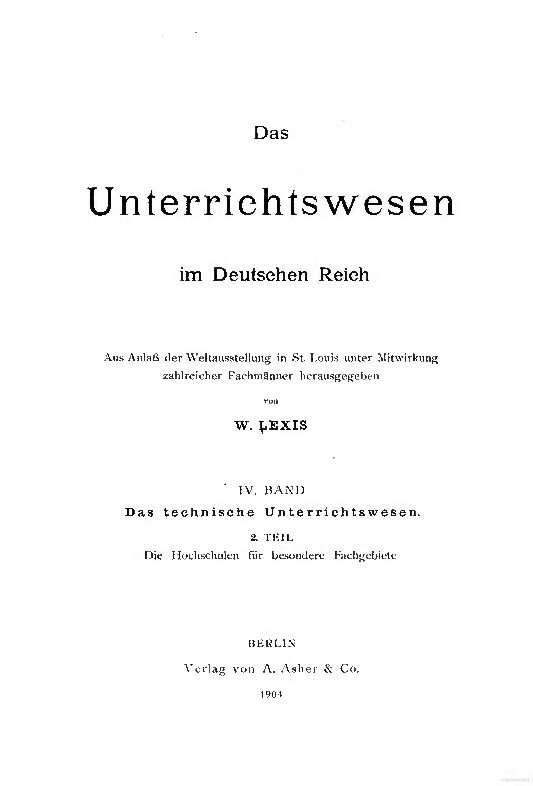 Das

Unterrichtswesen

im Deutschen Reich

Aus Anlaß der Weltausstellung in St. Louis unter Mitwirkung zahlreicher Fachmänner herausgegeben

von

W. LEXIS

IV. BAND

Das technische Unterrichtswesen.

2. TEIL

Die Hochschulen für besondere Fachgebiete

BERLIN

Verlag von A. Asher & Co.

1904